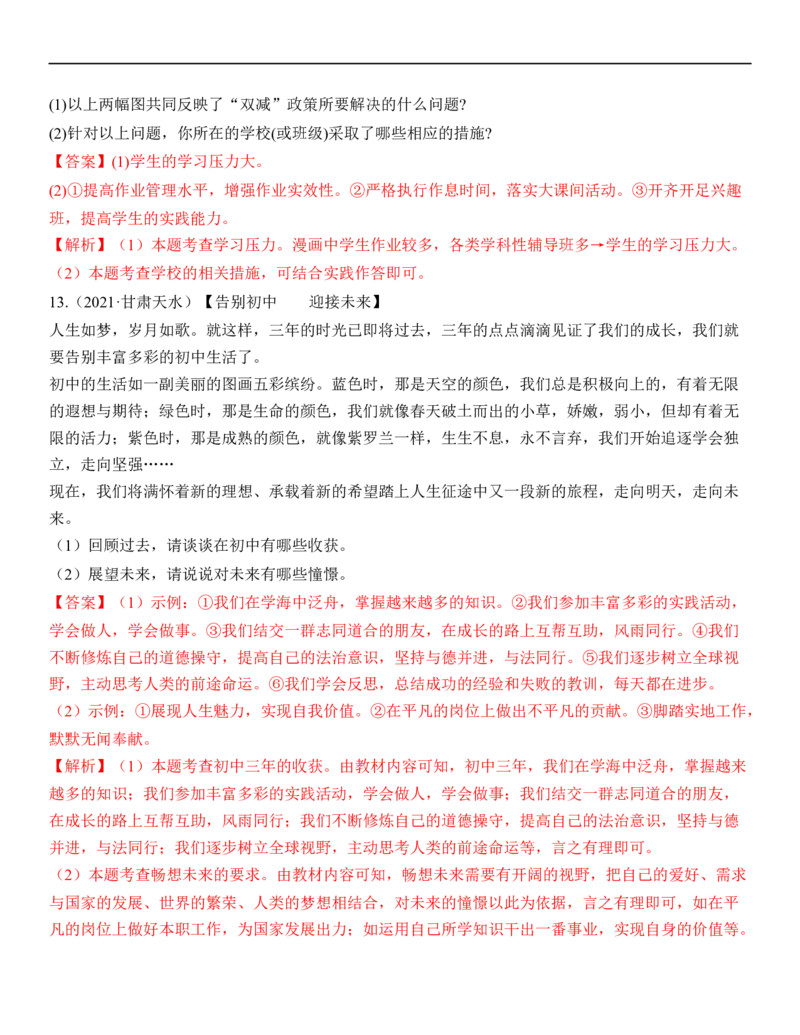 (1)以上两幅图共同反映了“双减”政策所要解决的什么问题?
(2)针对以上问题，你所在的学校(或班级)采取了哪些相应的措施?
【答案】(1)学生的学习压力大。
(2)①提高作业管理水平，增强作业实效性。②严格执行作息时间，落实大课间活动。③开齐开足兴趣班，提高学生的实践能力。
【解析】（1）本题考查学习压力。漫画中学生作业较多，各类学科性辅导班多→学生的学习压力大。
（2）本题考查学校的相关措施，可结合实践作答即可。
13.（2021·甘肃天水）【告别初中　　迎接未来】
人生如梦，岁月如歌。就这样，三年的时光已即将过去，三年的点点滴滴见证了我们的成长，我们就要告别丰富多彩的初中生活了。
初中的生活如一副美丽的图画五彩缤纷。蓝色时，那是天空的颜色，我们总是积极向上的，有着无限的遐想与期待；绿色时，那是生命的颜色，我们就像春天破土而出的小草，娇嫩，弱小，但却有着无限的活力；紫色时，那是成熟的颜色，就像紫罗兰一样，生生不息，永不言弃，我们开始追逐学会独立，走向坚强……
现在，我们将满怀着新的理想、承载着新的希望踏上人生征途中又一段新的旅程，走向明天，走向未来。
（1）回顾过去，请谈谈在初中有哪些收获。
（2）展望未来，请说说对未来有哪些憧憬。
【答案】（1）示例：①我们在学海中泛舟，掌握越来越多的知识。②我们参加丰富多彩的实践活动，学会做人，学会做事。③我们结交一群志同道合的朋友，在成长的路上互帮互助，风雨同行。④我们不断修炼自己的道德操守，提高自己的法治意识，坚持与德并进，与法同行。⑤我们逐步树立全球视野，主动思考人类的前途命运。⑥我们学会反思，总结成功的经验和失败的教训，每天都在进步。
（2）示例：①展现人生魅力，实现自我价值。②在平凡的岗位上做出不平凡的贡献。③脚踏实地工作，默默无闻奉献。
【解析】（1）本题考查初中三年的收获。由教材内容可知，初中三年，我们在学海中泛舟，掌握越来越多的知识；我们参加丰富多彩的实践活动，学会做人，学会做事；我们结交一群志同道合的朋友，在成长的路上互帮互助，风雨同行；我们不断修炼自己的道德操守，提高自己的法治意识，坚持与德并进，与法同行；我们逐步树立全球视野，主动思考人类的前途命运等，言之有理即可。
（2）本题考查畅想未来的要求。由教材内容可知，畅想未来需要有开阔的视野，把自己的爱好、需求与国家的发展、世界的繁荣、人类的梦想相结合，对未来的憧憬以此为依据，言之有理即可，如在平凡的岗位上做好本职工作，为国家发展出力；如运用自己所学知识干出一番事业，实现自身的价值等。